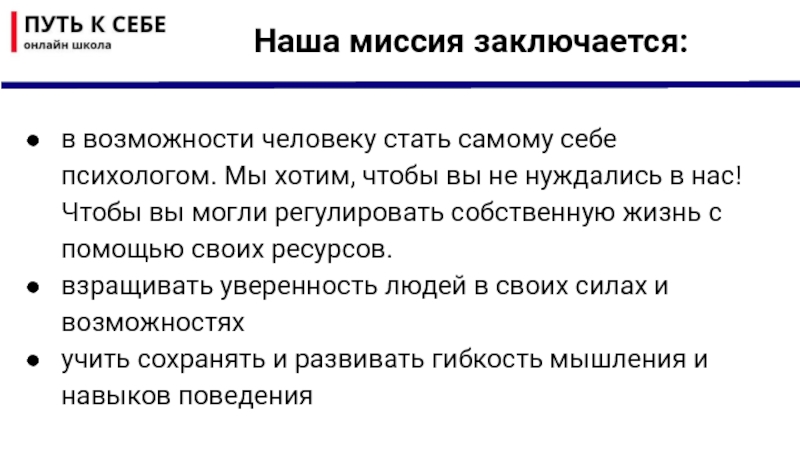 ПУТЬ К СЕБЕ
онлайн школа

Наша миссия заключается:

● в возможности человеку стать самому себе психологом. Мы хотим, чтобы вы не нуждались в нас! Чтобы вы могли регулировать собственную жизнь с помощью своих ресурсов.
● взращивать уверенность людей в своих силах и возможностях
● учить сохранять и развивать гибкость мышления и навыков поведения